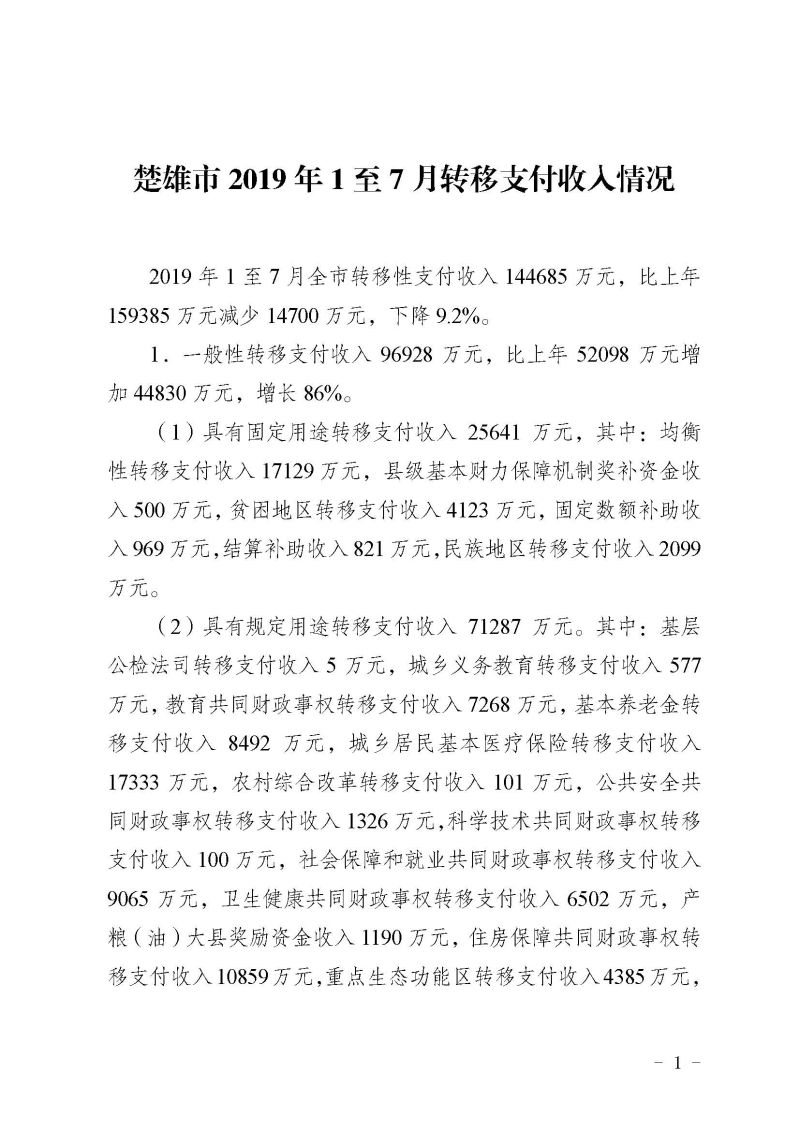 楚雄市 2019 年 1 至 7 月转移支付收入情况

2019 年 1 至 7 月全市转移性支付收入 144685 万元，比上年 159385 万元减少 14700 万元，下降 9.2%。

1．一般性转移支付收入 96928 万元，比上年 52098 万元增加 44830 万元，增长 86%。

（1）具有固定用途转移支付收入 25641 万元，其中：均衡性转移支付收入 17129 万元，县级基本财力保障机制奖补资金收入 500 万元，贫困地区转移支付收入 4123 万元，固定数额补助收入 969 万元，结算补助收入 821 万元，民族地区转移支付收入 2099 万元。

（2）具有规定用途转移支付收入 71287 万元。其中：基层公检法司转移支付收入 5 万元，城乡义务教育转移支付收入 577 万元，教育共同财政事权转移支付收入 7268 万元，基本养老金转移支付收入 8492 万元，城乡居民基本医疗保险转移支付收入 17333 万元，农村综合改革转移支付收入 101 万元，公共安全共同财政事权转移支付收入 1326 万元，科学技术共同财政事权转移支付收入 100 万元，社会保障和就业共同财政事权转移支付收入 9065 万元，卫生健康共同财政事权转移支付收入 6502 万元，产粮（油）大县奖励资金收入 1190 万元，住房保障共同财政事权转移支付收入 10859 万元，重点生态功能区转移支付收入 4385 万元，

－ 1 －